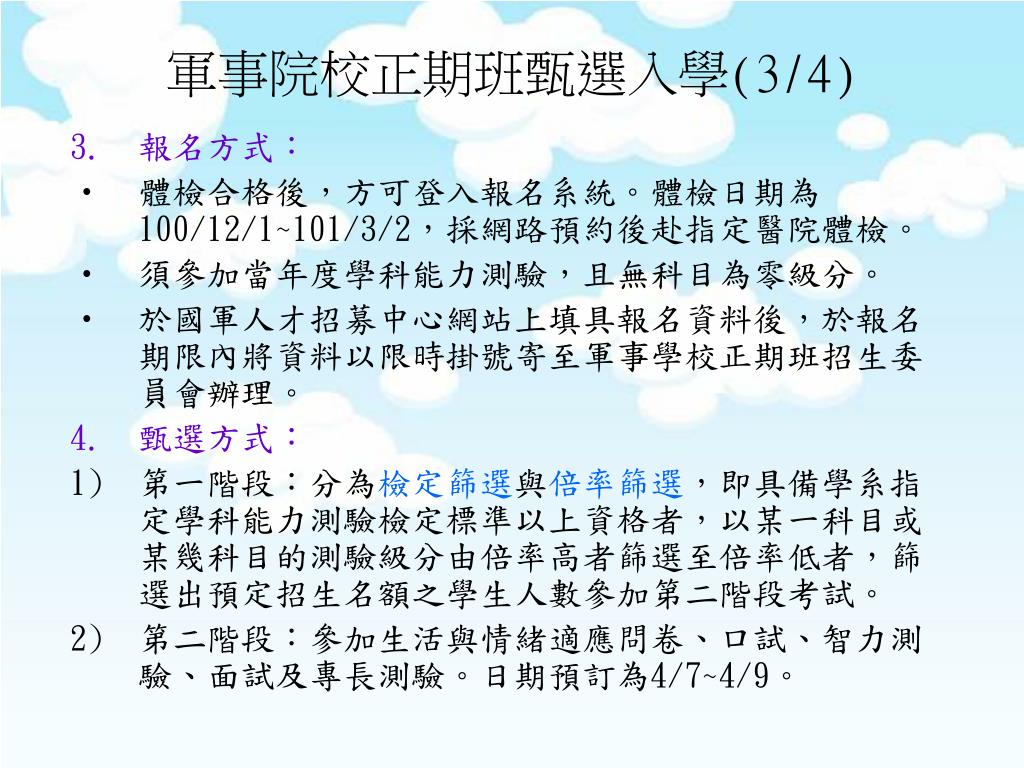 軍事院校正期班甄選入學(3/4)

3. 報名方式：

• 體檢合格後，方可登入報名系統。體檢日期為100/12/1~101/3/2，採網路預約後赴指定醫院體檢。

• 須參加當年度學科能力測驗，且無科目為零級分。

• 於國軍人才招募中心網站上填具報名資料後，於報名期限內將資料以限時掛號寄至軍事學校正期班招生委員會辦理。

4. 甄選方式：

1) 第一階段：分為檢定篩選與倍率篩選，即具備學系指定學科能力測驗檢定標準以上資格者，以某一科目或某幾科目的測驗級分由倍率高者篩選至倍率低者，篩選出預定招生名額之學生人數參加第二階段考試。

2) 第二階段：參加生活與情緒適應問卷、口試、智力測驗、面試及專長測驗。日期預訂為4/7~4/9。